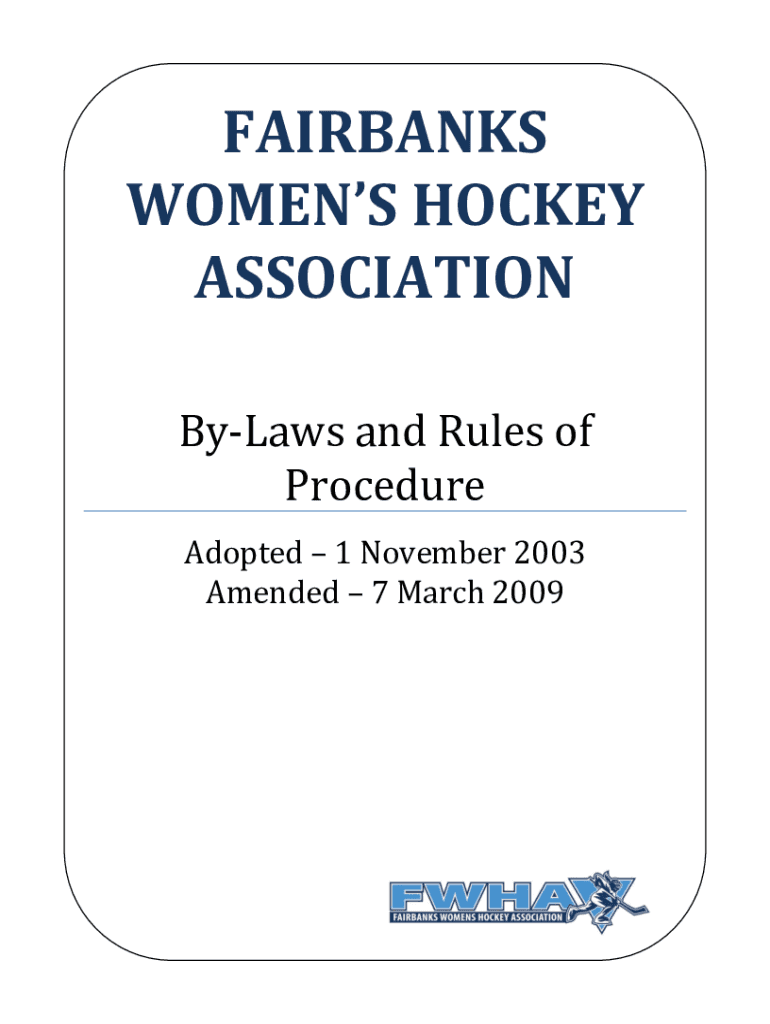 FAIRBANKS
WOMEN'S HOCKEY
ASSOCIATION

By-Laws and Rules of Procedure

Adopted – 1 November 2003
Amended – 7 March 2009

FWHA
FAIRBANKS WOMENS HOCKEY ASSOCIATION